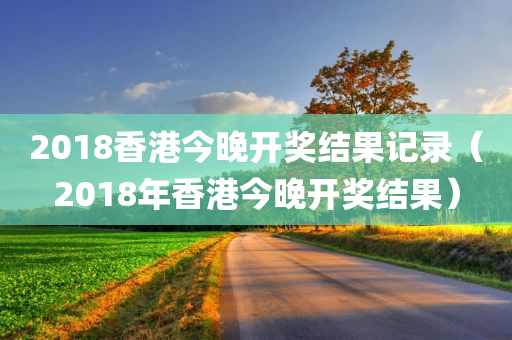 2018香港今晚开奖结果记录（2018年香港今晚开奖结果）